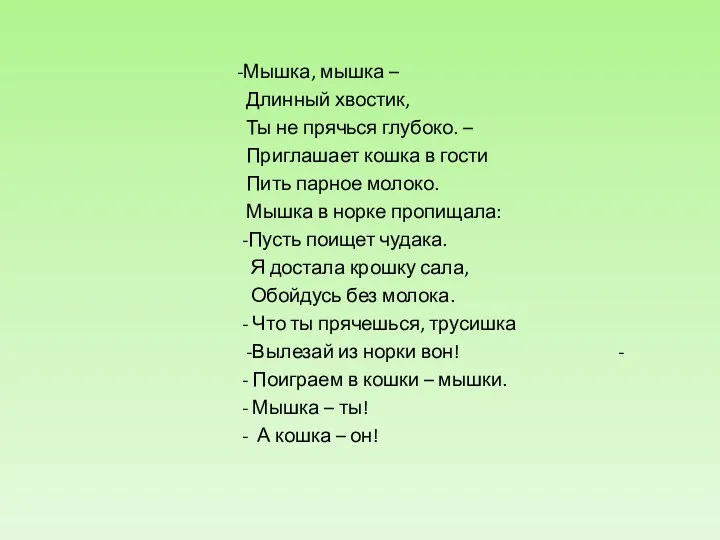 -Мышка, мышка –
Длинный хвостик,
Ты не прячься глубоко. –
Приглашает кошка в гости
Пить парное молоко.
Мышка в норке пропищала:
-Пусть поищет чудака.
Я достала крошку сала,
Обойдусь без молока.
- Что ты прячешься, трусишка
-Вылезай из норки вон! -
- Поиграем в кошки – мышки.
- Мышка – ты!
- А кошка – он!